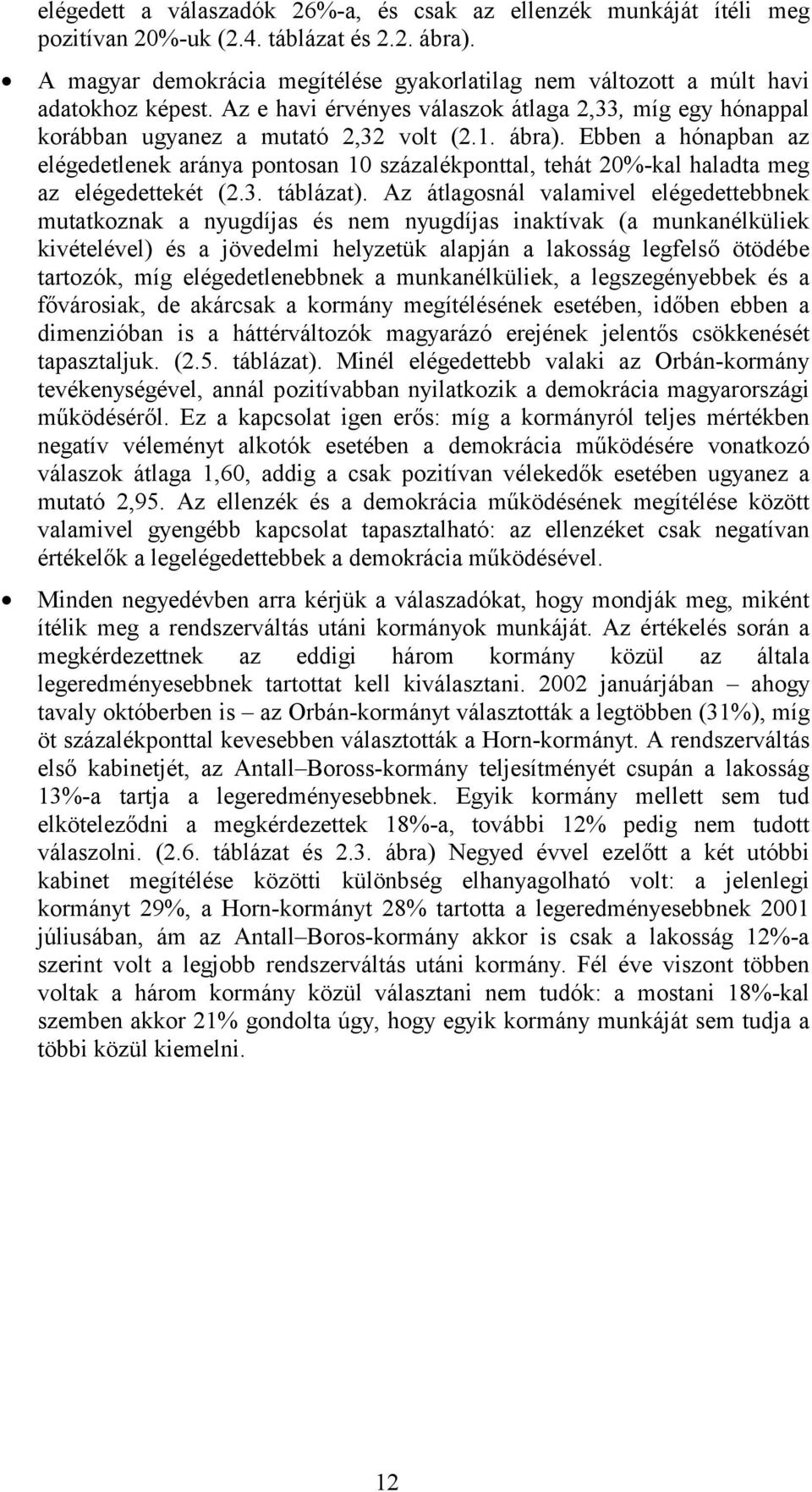 elégedett a válaszadók 26%-a, és csak az ellenzék munkáját ítéli meg pozitívan 20%-uk (2.4. táblázat és 2.2. ábra).

• A magyar demokrácia megítélése gyakorlatilag nem változott a múlt havi adatokhoz képest. Az e havi érvényes válaszok átlaga 2,33, míg egy hónappal korábban ugyanez a mutató 2,32 volt (2.1. ábra). Ebben a hónapban az elégedetlenek aránya pontosan 10 százalékponttal, tehát 20%-kal haladta meg az elégedettekét (2.3. táblázat). Az átlagosnál valamivel elégedettebbnek mutatkoznak a nyugdíjas és nem nyugdíjas inaktívak (a munkanélküliek kivételével) és a jövedelmi helyzetük alapján a lakosság legfelső ötödébe tartozók, míg elégedetlenebbnek a munkanélküliek, a legszegényebbek és a fővárosiak, de akárcsak a kormány megítélésének esetében, időben ebben a dimenzióban is a háttérváltozók magyarázó erejének jelentős csökkenését tapasztaljuk. (2.5. táblázat). Minél elégedettebb valaki az Orbán-kormány tevékenységével, annál pozitívabban nyilatkozik a demokrácia magyarországi működéséről. Ez a kapcsolat igen erős: míg a kormányról teljes mértékben negatív véleményt alkotók esetében a demokrácia működésére vonatkozó válaszok átlaga 1,60, addig a csak pozitívan vélekedők esetében ugyanez a mutató 2,95. Az ellenzék és a demokrácia működésének megítélése között valamivel gyengébb kapcsolat tapasztalható: az ellenzéket csak negatívan értékelők a legelégedettebbek a demokrácia működésével.

• Minden negyedévben arra kérjük a válaszadókat, hogy mondják meg, miként ítélik meg a rendszerváltás utáni kormányok munkáját. Az értékelés során a megkérdezettnek az eddigi három kormány közül az általa legeredményesebbnek tartottat kell kiválasztani. 2002 januárjában – ahogy tavaly októberben is – az Orbán-kormányt választották a legtöbben (31%), míg öt százalékponttal kevesebben választották a Horn-kormányt. A rendszerváltás első kabinetjét, az Antall–Boross-kormány teljesítményét csupán a lakosság 13%-a tartja a legeredményesebbnek. Egyik kormány mellett sem tud elköteleződni a megkérdezettek 18%-a, további 12% pedig nem tudott válaszolni. (2.6. táblázat és 2.3. ábra) Negyed évvel ezelőtt a két utóbbi kabinet megítélése közötti különbség elhanyagolható volt: a jelenlegi kormányt 29%, a Horn-kormányt 28% tartotta a legeredményesebbnek 2001 júliusában, ám az Antall–Boros-kormány akkor is csak a lakosság 12%-a szerint volt a legjobb rendszerváltás utáni kormány. Fél éve viszont többen voltak a három kormány közül választani nem tudók: a mostani 18%-kal szemben akkor 21% gondolta úgy, hogy egyik kormány munkáját sem tudja a többi közül kiemelni.

12